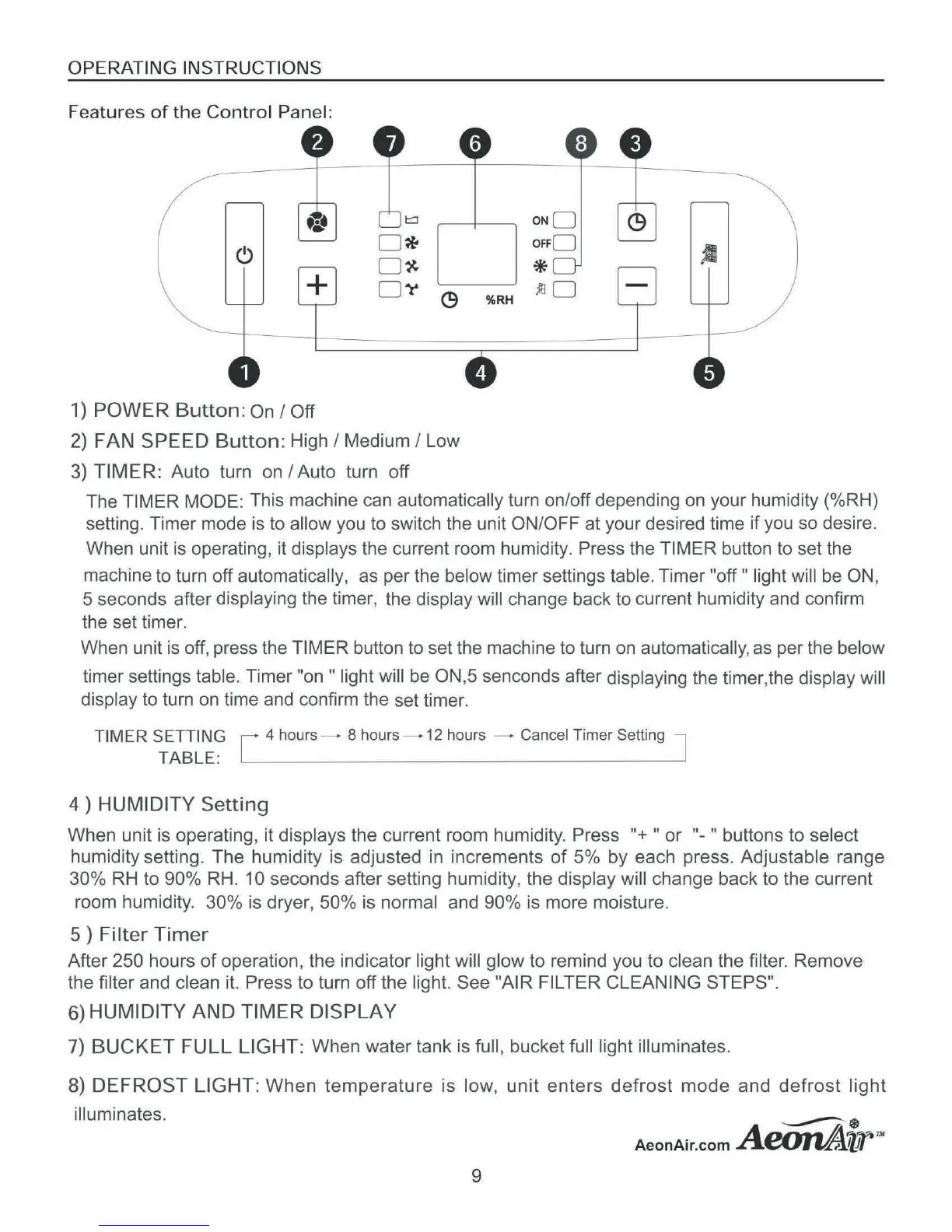 OPERATING INSTRUCTIONS

Features of the Control Panel:

2 7 6 8 3

ON
OFF

%RH

1 4 5

1) POWER Button: On / Off

2) FAN SPEED Button: High / Medium / Low

3) TIMER: Auto turn on / Auto turn off

The TIMER MODE: This machine can automatically turn on/off depending on your humidity (%RH) setting. Timer mode is to allow you to switch the unit ON/OFF at your desired time if you so desire. When unit is operating, it displays the current room humidity. Press the TIMER button to set the machine to turn off automatically, as per the below timer settings table. Timer "off " light will be ON, 5 seconds after displaying the timer, the display will change back to current humidity and confirm the set timer.

When unit is off, press the TIMER button to set the machine to turn on automatically, as per the below timer settings table. Timer "on " light will be ON,5 senconds after displaying the timer,the display will display to turn on time and confirm the set timer.

TIMER SETTING TABLE: → 4 hours → 8 hours → 12 hours → Cancel Timer Setting

4 ) HUMIDITY Setting

When unit is operating, it displays the current room humidity. Press "+ " or "- " buttons to select humidity setting. The humidity is adjusted in increments of 5% by each press. Adjustable range 30% RH to 90% RH. 10 seconds after setting humidity, the display will change back to the current room humidity. 30% is dryer, 50% is normal and 90% is more moisture.

5 ) Filter Timer

After 250 hours of operation, the indicator light will glow to remind you to clean the filter. Remove the filter and clean it. Press to turn off the light. See "AIR FILTER CLEANING STEPS".

6) HUMIDITY AND TIMER DISPLAY

7) BUCKET FULL LIGHT: When water tank is full, bucket full light illuminates.

8) DEFROST LIGHT: When temperature is low, unit enters defrost mode and defrost light illuminates.

AeonAir.com AeonAir™

9